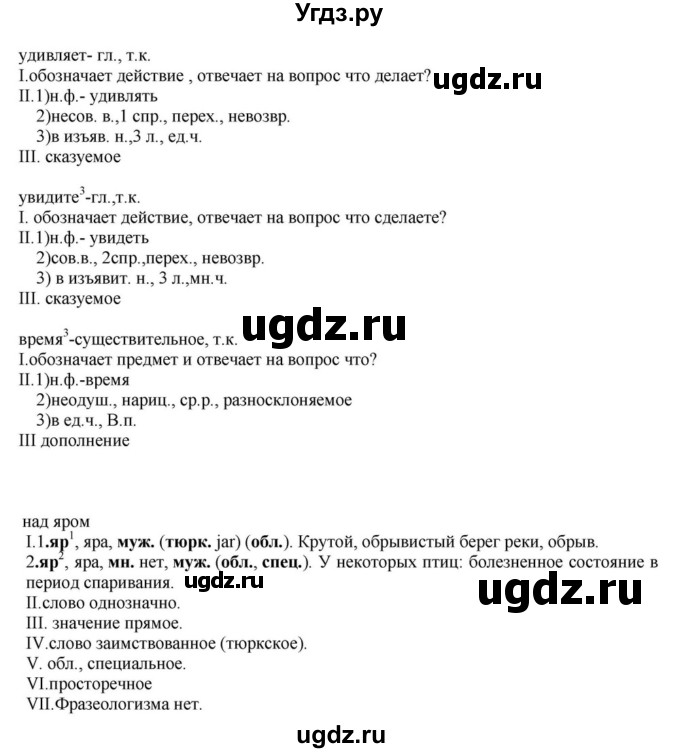 Угдз.ру

удивляет- гл., т.к.
I.обозначает действие , отвечает на вопрос что делает? ugdz.ru
II.1)н.ф.- удивлять
2)несов. в.,1 спр., перех., невозвр.
3)в изъяв. н.,3 л., ед.ч.
III. сказуемое

увидите$^3$-гл.,т.к.
I. обозначает действие, отвечает на вопрос что сделаете?
II.1)н.ф.- увидеть
2)сов.в., 2спр.,перех., невозвр.
3) в изъявит. н., 3 л.,мн.ч.
III. сказуемое

ugdz.ru

время$^3$-существительное, т.к.
I.обозначает предмет и отвечает на вопрос что?
II.1)н.ф.-время
2)неодуш., нариц., ср.р., разносклоняемое
3)в ед.ч., В.п.
III дополнение

над яром
I.1.яр$^1$, яра, муж. (тюрк. jar) (обл.). Крутой, обрывистый берег реки, обрыв.
2.яр$^2$, яра, мн. нет, муж. (обл., спец.). У некоторых птиц: болезненное состояние в период спаривания. ugdz.ru
ugdz.ru
II.слово однозначно.
III. значение прямое.
IV.слово заимствованное (тюркское).
V. обл., специальное.
VI.просторечное
VII.Фразеологизма нет.

ugdz.ru